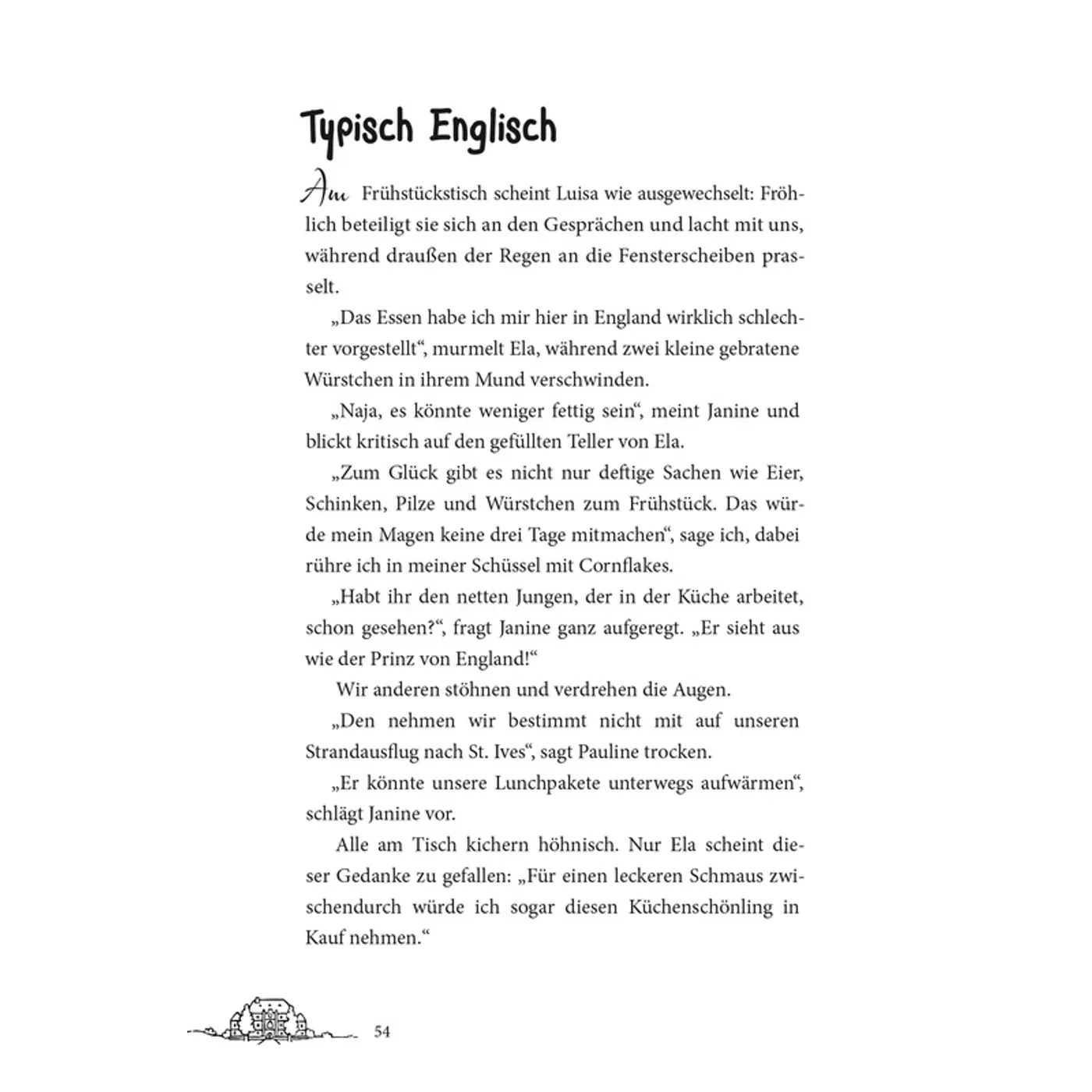 Typisch Englisch

Am Frühstückstisch scheint Luisa wie ausgewechselt: Fröhlich beteiligt sie sich an den Gesprächen und lacht mit uns, während draußen der Regen an die Fensterscheiben prasselt.

„Das Essen habe ich mir hier in England wirklich schlechter vorgestellt“, murmelt Ela, während zwei kleine gebratene Würstchen in ihrem Mund verschwinden.

„Naja, es könnte weniger fettig sein“, meint Janine und blickt kritisch auf den gefüllten Teller von Ela.

„Zum Glück gibt es nicht nur deftige Sachen wie Eier, Schinken, Pilze und Würstchen zum Frühstück. Das würde mein Magen keine drei Tage mitmachen“, sage ich, dabei rühre ich in meiner Schüssel mit Cornflakes.

„Habt ihr den netten Jungen, der in der Küche arbeitet, schon gesehen?“, fragt Janine ganz aufgeregt. „Er sieht aus wie der Prinz von England!“

Wir anderen stöhnen und verdrehen die Augen.

„Den nehmen wir bestimmt nicht mit auf unseren Strandausflug nach St. Ives“, sagt Pauline trocken.

„Er könnte unsere Lunchpakete unterwegs aufwärmen“, schlägt Janine vor.

Alle am Tisch kichern höhnisch. Nur Ela scheint dieser Gedanke zu gefallen: „Für einen leckeren Schmaus zwischendurch würde ich sogar diesen Küchenschönling in Kauf nehmen.“

54